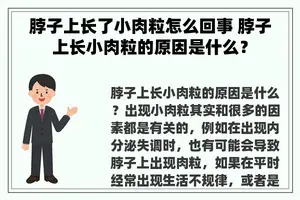 脖子上长了小肉粒怎么回事 脖子上长小肉粒的原因是什么？

脖子上长小肉粒的原因是什么？出现小肉粒其实和很多的因素都是有关的，例如在出现内分泌失调时，也有可能会导致脖子上出现肉粒，如果在平时经常出现生活不规律，或者是